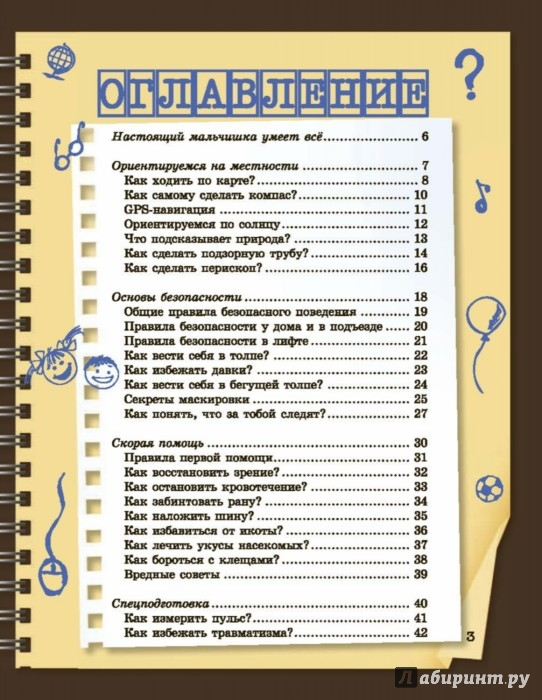 ОГЛАВЛЕНИЕ

Настоящий мальчишка умеет всё 6

Ориентируемся на местности 7
Как ходить по карте? 8
Как самому сделать компас? 10
GPS-навигация 11
Ориентируемся по солнцу 12
Что подсказывает природа? 13
Как сделать подзорную трубу? 14
Как сделать перископ? 16

Основы безопасности 18
Общие правила безопасного поведения 19
Правила безопасности у дома и в подъезде 20
Правила безопасности в лифте 21
Как вести себя в толпе? 22
Как избежать давки? 23
Как вести себя в бегущей толпе? 24
Секреты маскировки 25
Как понять, что за тобой следят? 27

Скорая помощь 30
Правила первой помощи 31
Как восстановить зрение? 32
Как остановить кровотечение? 33
Как забинтовать рану? 34
Как наложить шину? 35
Как избавиться от икоты? 36
Как лечить укусы насекомых? 37
Как бороться с клещами? 38
Вредные советы 39

Спецподготовка 40
Как измерить пульс? 41
Как избежать травматизма? 42

3

Лабиринт.ру